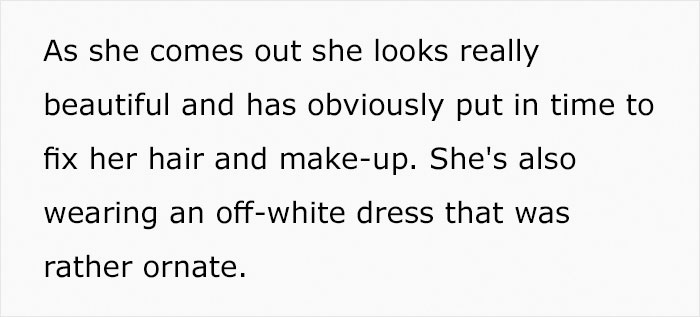 As she comes out she looks really beautiful and has obviously put in time to fix her hair and make-up. She's also wearing an off-white dress that was rather ornate.